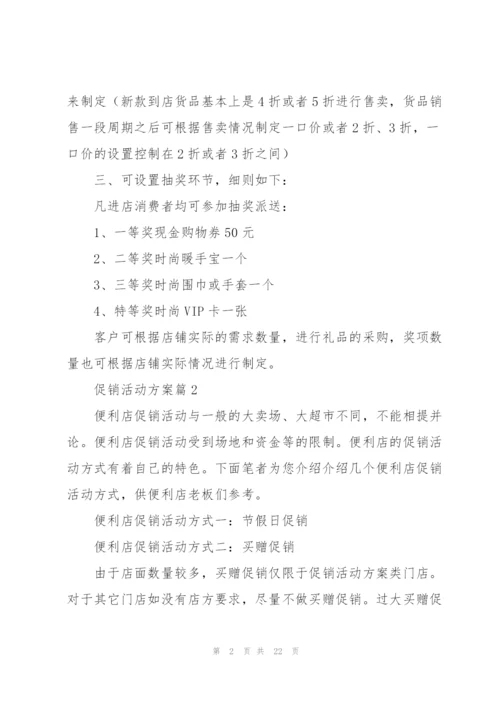 来制定（新款到店货品基本上是4折或者5折进行售卖，货品销售一段周期之后可根据售卖情况制定一口价或者2折、3折，一口价的设置控制在2折或者3折之间）

三、可设置抽奖环节，细则如下：

凡进店消费者均可参加抽奖派送：

1、一等奖现金购物券50元

2、二等奖时尚暖手宝一个

3、三等奖时尚围巾或手套一个

4、特等奖时尚VIP卡一张

客户可根据店铺实际的需求数量，进行礼品的采购，奖项数量也可根据店铺实际情况进行制定。

促销活动方案篇2

便利店促销活动与一般的大卖场、大超市不同，不能相提并论。便利店促销活动受到场地和资金等的限制。便利店的促销活动方式有着自己的特色。下面笔者为您介绍介绍几个便利店促销活动方式，供便利店老板们参考。

便利店促销活动方式一：节假日促销

便利店促销活动方式二：买赠促销

由于店面数量较多，买赠促销仅限于促销活动方案类门店。对于其它门店如没有店方要求，尽量不做买赠促销。过大买赠促

第 2 页 共 22 页